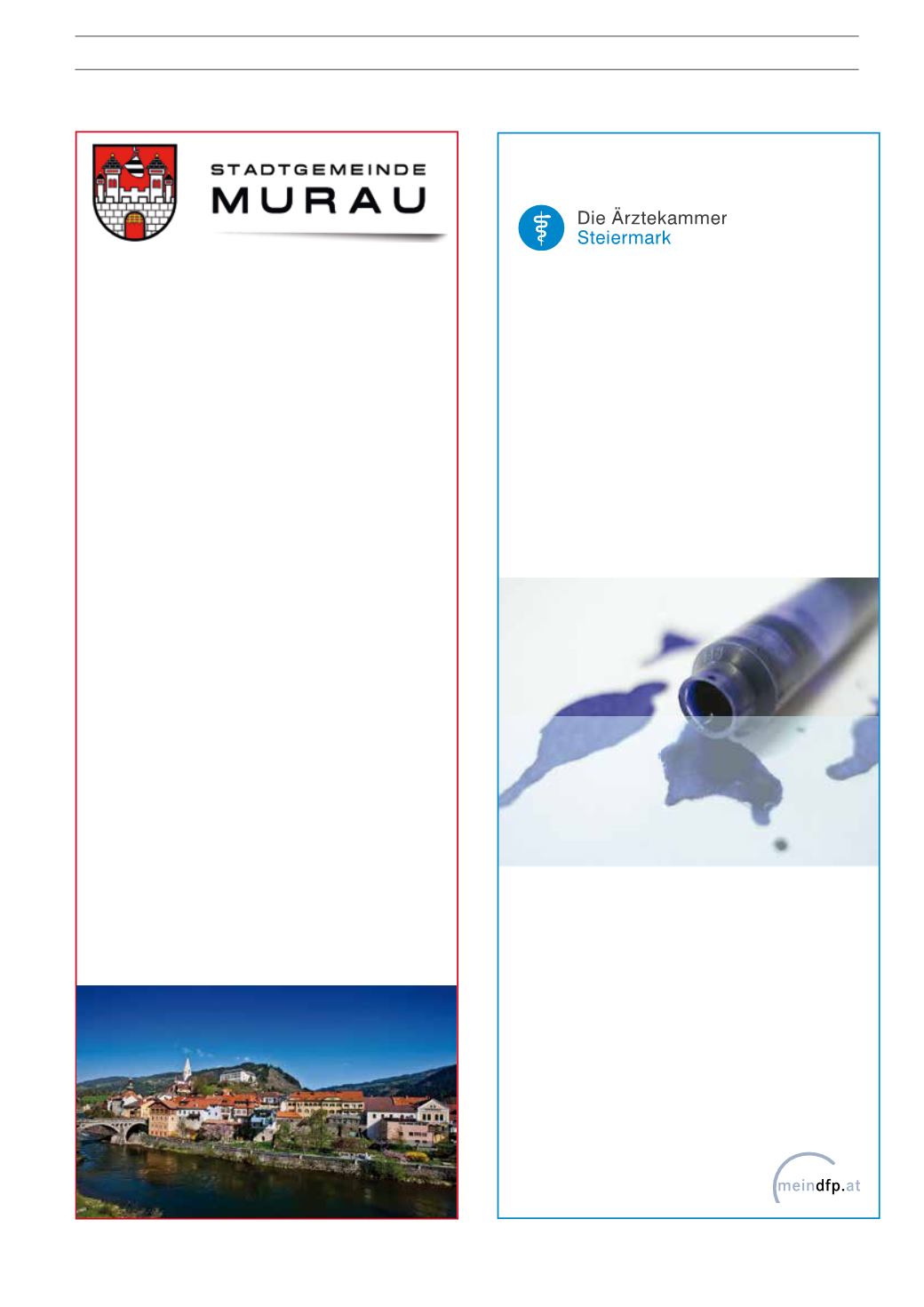 STADTGEMEINDE
MURAU

Die Ärztekammer
Steiermark

meindfp.at